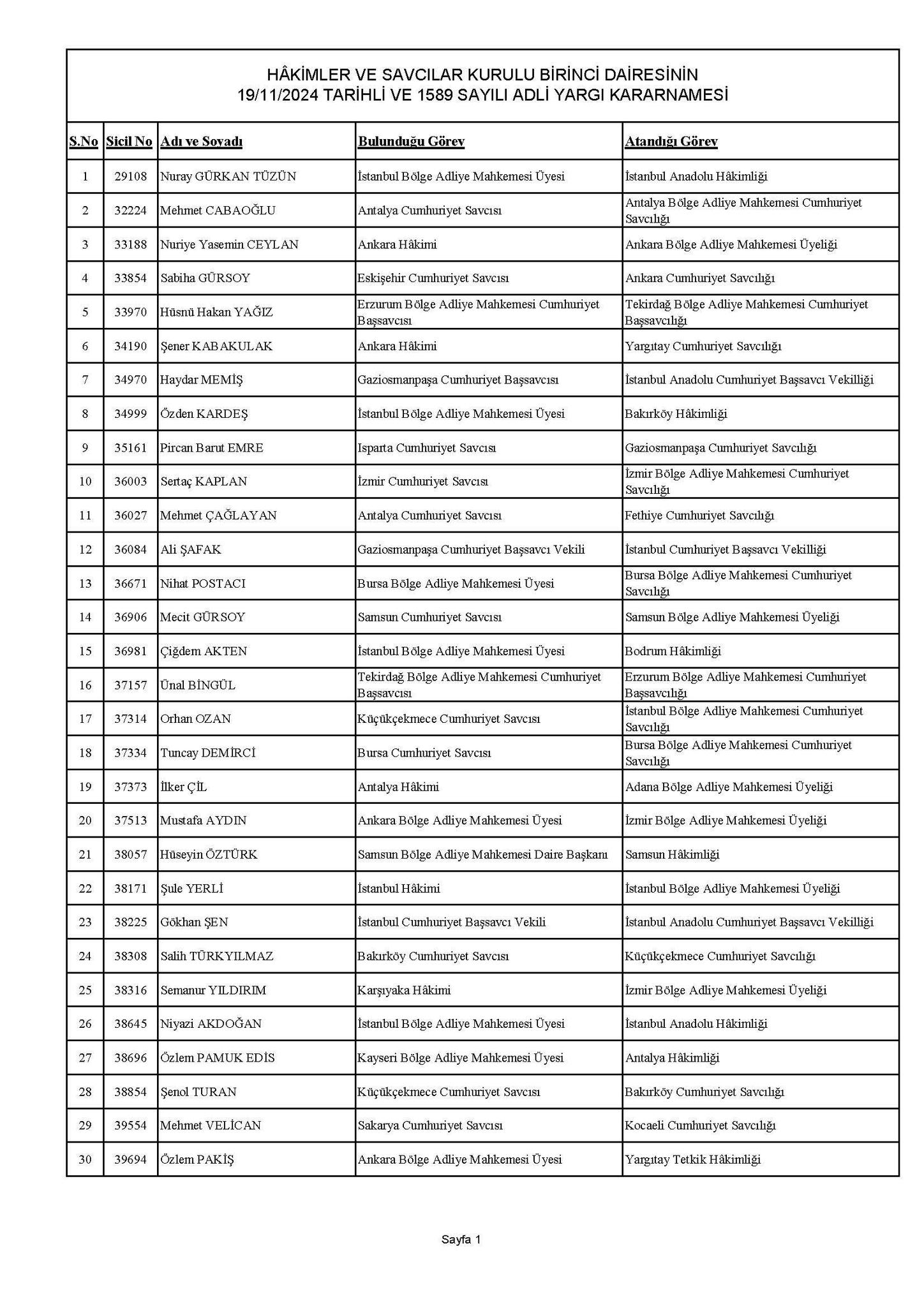 HÂKİMLER VE SAVCILAR KURULU BİRİNCİ DAİRESİNİN
19/11/2024 TARİHLİ VE 1589 SAYILI ADLİ YARGI KARARNAMESİ

| S.No | Sicil No | Adı ve Soyadı | Bulunduğu Görev | Atandığı Görev |
|---|---|---|---|---|
| 1 | 29108 | Nuray GÜRKAN TÜZÜN | İstanbul Bölge Adliye Mahkemesi Üyesi | İstanbul Anadolu Hâkimliği |
| 2 | 32224 | Mehmet CABAOĞLU | Antalya Cumhuriyet Savcısı | Antalya Bölge Adliye Mahkemesi Cumhuriyet Savcılığı |
| 3 | 33188 | Nuriye Yasemin CEYLAN | Ankara Hâkimi | Ankara Bölge Adliye Mahkemesi Üyeliği |
| 4 | 33854 | Sabiha GÜRSOY | Eskişehir Cumhuriyet Savcısı | Ankara Cumhuriyet Savcılığı |
| 5 | 33970 | Hüsnü Hakan YAĞIZ | Erzurum Bölge Adliye Mahkemesi Cumhuriyet Başsavcısı | Tekirdağ Bölge Adliye Mahkemesi Cumhuriyet Başsavcılığı |
| 6 | 34190 | Şener KABAKULAK | Ankara Hâkimi | Yargıtay Cumhuriyet Savcılığı |
| 7 | 34970 | Haydar MEMİŞ | Gaziosmanpaşa Cumhuriyet Başsavcısı | İstanbul Anadolu Cumhuriyet Başsavcı Vekilliği |
| 8 | 34999 | Özden KARDEŞ | İstanbul Bölge Adliye Mahkemesi Üyesi | Bakırköy Hâkimliği |
| 9 | 35161 | Pircan Barut EMRE | Isparta Cumhuriyet Savcısı | Gaziosmanpaşa Cumhuriyet Savcılığı |
| 10 | 36003 | Sertaç KAPLAN | İzmir Cumhuriyet Savcısı | İzmir Bölge Adliye Mahkemesi Cumhuriyet Savcılığı |
| 11 | 36027 | Mehmet ÇAĞLAYAN | Antalya Cumhuriyet Savcısı | Fethiye Cumhuriyet Savcılığı |
| 12 | 36084 | Ali ŞAFAK | Gaziosmanpaşa Cumhuriyet Başsavcı Vekili | İstanbul Cumhuriyet Başsavcı Vekilliği |
| 13 | 36671 | Nihat POSTACI | Bursa Bölge Adliye Mahkemesi Üyesi | Bursa Bölge Adliye Mahkemesi Cumhuriyet Savcılığı |
| 14 | 36906 | Mecit GÜRSOY | Samsun Cumhuriyet Savcısı | Samsun Bölge Adliye Mahkemesi Üyeliği |
| 15 | 36981 | Çiğdem AKTEN | İstanbul Bölge Adliye Mahkemesi Üyesi | Bodrum Hâkimliği |
| 16 | 37157 | Ünal BİNGÜL | Tekirdağ Bölge Adliye Mahkemesi Cumhuriyet Başsavcısı | Erzurum Bölge Adliye Mahkemesi Cumhuriyet Başsavcılığı |
| 17 | 37314 | Orhan OZAN | Küçükçekmece Cumhuriyet Savcısı | İstanbul Bölge Adliye Mahkemesi Cumhuriyet Savcılığı |
| 18 | 37334 | Tuncay DEMİRCİ | Bursa Cumhuriyet Savcısı | Bursa Bölge Adliye Mahkemesi Cumhuriyet Savcılığı |
| 19 | 37373 | İlker ÇİL | Antalya Hâkimi | Adana Bölge Adliye Mahkemesi Üyeliği |
| 20 | 37513 | Mustafa AYDIN | Ankara Bölge Adliye Mahkemesi Üyesi | İzmir Bölge Adliye Mahkemesi Üyeliği |
| 21 | 38057 | Hüseyin ÖZTÜRK | Samsun Bölge Adliye Mahkemesi Daire Başkanı | Samsun Hâkimliği |
| 22 | 38171 | Şule YERLİ | İstanbul Hâkimi | İstanbul Bölge Adliye Mahkemesi Üyeliği |
| 23 | 38225 | Gökhan ŞEN | İstanbul Cumhuriyet Başsavcı Vekili | İstanbul Anadolu Cumhuriyet Başsavcı Vekilliği |
| 24 | 38308 | Salih TÜRKYILMAZ | Bakırköy Cumhuriyet Savcısı | Küçükçekmece Cumhuriyet Savcılığı |
| 25 | 38316 | Semanur YILDIRIM | Karşıyaka Hâkimi | İzmir Bölge Adliye Mahkemesi Üyeliği |
| 26 | 38645 | Niyazi AKDOĞAN | İstanbul Bölge Adliye Mahkemesi Üyesi | İstanbul Anadolu Hâkimliği |
| 27 | 38696 | Özlem PAMUK EDİS | Kayseri Bölge Adliye Mahkemesi Üyesi | Antalya Hâkimliği |
| 28 | 38854 | Şenol TURAN | Küçükçekmece Cumhuriyet Savcısı | Bakırköy Cumhuriyet Savcılığı |
| 29 | 39554 | Mehmet VELİCAN | Sakarya Cumhuriyet Savcısı | Kocaeli Cumhuriyet Savcılığı |
| 30 | 39694 | Özlem PAKİŞ | Ankara Bölge Adliye Mahkemesi Üyesi | Yargıtay Tetkik Hâkimliği |

Sayfa 1